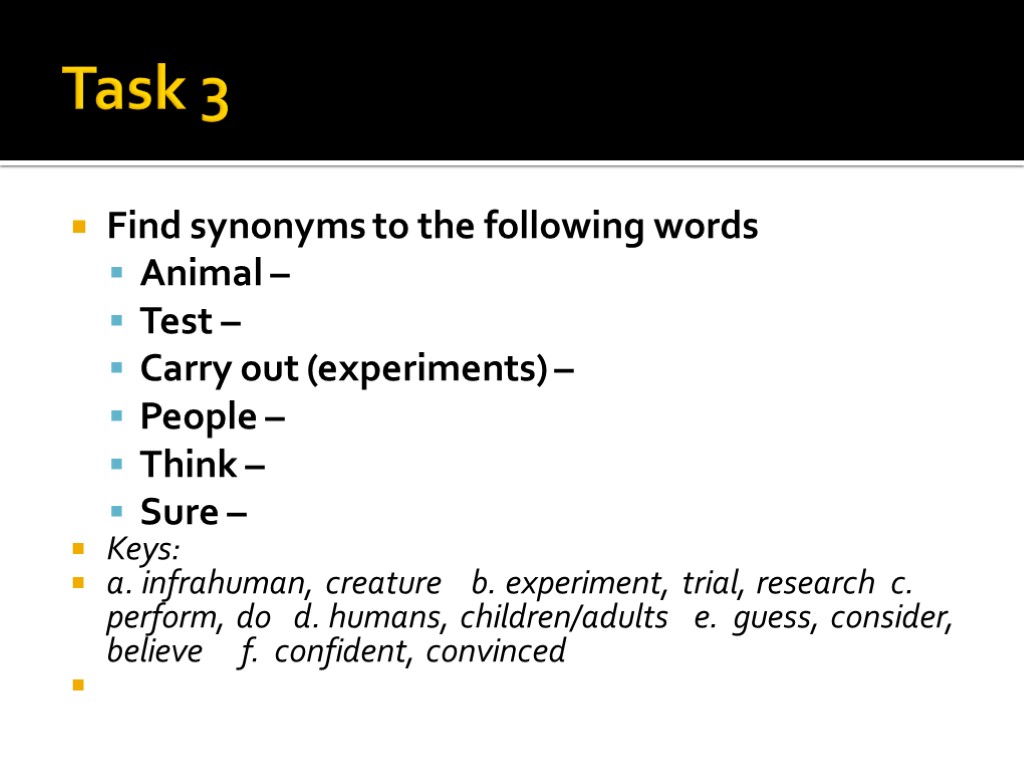 Task 3

• Find synonyms to the following words
• Animal –
• Test –
• Carry out (experiments) –
• People –
• Think –
• Sure –
• Keys:
• a. infrahuman, creature b. experiment, trial, research c. perform, do d. humans, children/adults e. guess, consider, believe f. confident, convinced
•